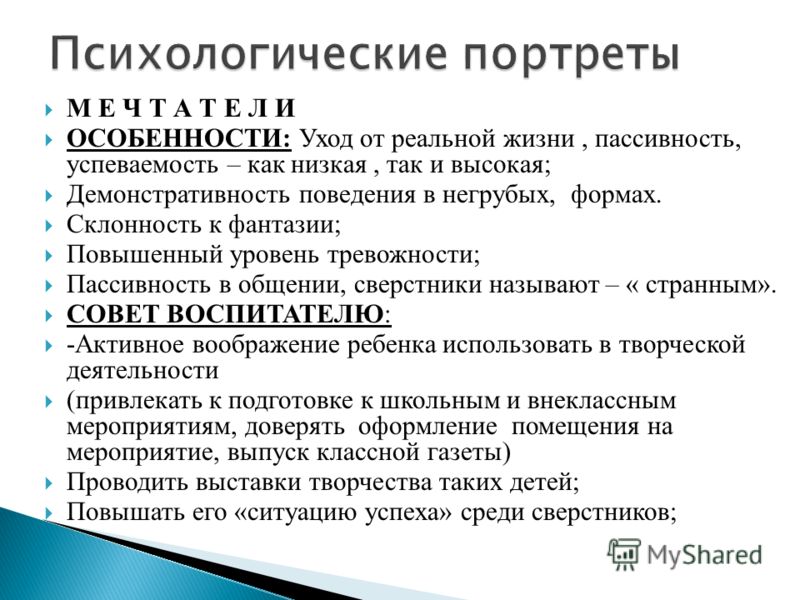 Психологические портреты

М Е Ч Т А Т Е Л И

ОСОБЕННОСТИ: Уход от реальной жизни , пассивность, успеваемость – как низкая , так и высокая;

Демонстративность поведения в негрубых, формах.

Склонность к фантазии;

Повышенный уровень тревожности;

Пассивность в общении, сверстники называют – « странным».

СОВЕТ ВОСПИТАТЕЛЮ:

-Активное воображение ребенка использовать в творческой деятельности

(привлекать к подготовке к школьным и внеклассным мероприятиям, доверять оформление помещения на мероприятие, выпуск классной газеты)

Проводить выставки творчества таких детей;

Повышать его «ситуацию успеха» среди сверстников;

MyShared